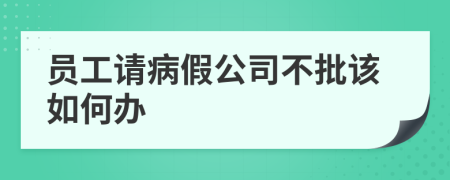 员工请病假公司不批该如何办